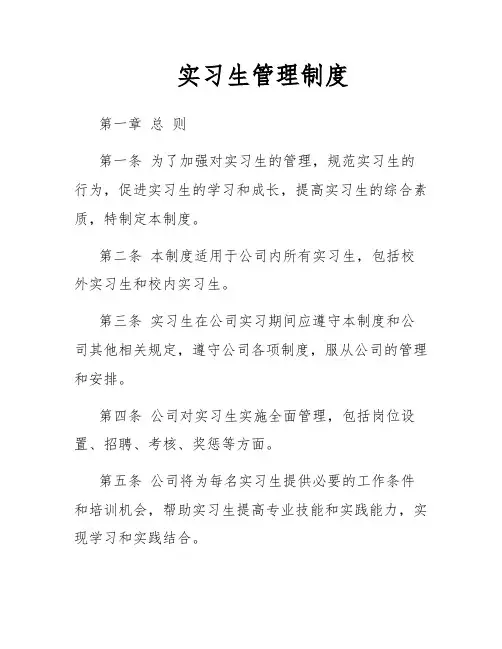 实习生管理制度

第一章 总 则

第一条 为了加强对实习生的管理，规范实习生的行为，促进实习生的学习和成长，提高实习生的综合素质，特制定本制度。

第二条 本制度适用于公司内所有实习生，包括校外实习生和校内实习生。

第三条 实习生在公司实习期间应遵守本制度和公司其他相关规定，遵守公司各项制度，服从公司的管理和安排。

第四条 公司对实习生实施全面管理，包括岗位设置、招聘、考核、奖惩等方面。

第五条 公司将为每名实习生提供必要的工作条件和培训机会，帮助实习生提高专业技能和实践能力，实现学习和实践结合。